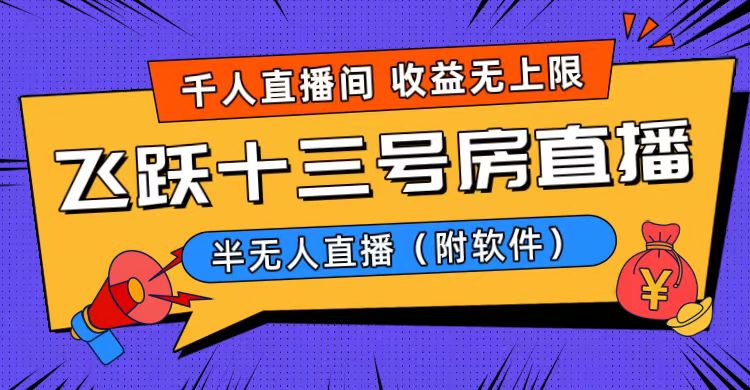 千人直播间 收益无上限

飞跃十三号房直播

半无人直播（附软件）

¥